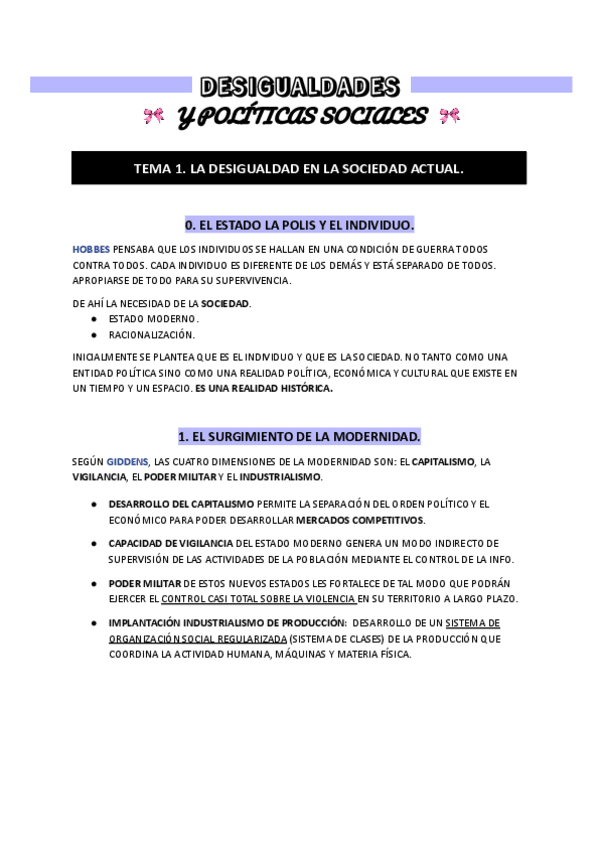 DESIGUALDADES
Y POLÍTICAS SOCIALES

TEMA 1. LA DESIGUALDAD EN LA SOCIEDAD ACTUAL.

0. EL ESTADO LA POLIS Y EL INDIVIDUO.

HOBBES PENSABA QUE LOS INDIVIDUOS SE HALLAN EN UNA CONDICIÓN DE GUERRA TODOS CONTRA TODOS. CADA INDIVIDUO ES DIFERENTE DE LOS DEMÁS Y ESTÁ SEPARADO DE TODOS. APROPIARSE DE TODO PARA SU SUPERVIVENCIA.

DE AHÍ LA NECESIDAD DE LA SOCIEDAD.
● ESTADO MODERNO.
● RACIONALIZACIÓN.

INICIALMENTE SE PLANTEA QUE ES EL INDIVIDUO Y QUE ES LA SOCIEDAD. NO TANTO COMO UNA ENTIDAD POLÍTICA SINO COMO UNA REALIDAD POLÍTICA, ECONÓMICA Y CULTURAL QUE EXISTE EN UN TIEMPO Y UN ESPACIO. ES UNA REALIDAD HISTÓRICA.

1. EL SURGIMIENTO DE LA MODERNIDAD.

SEGÚN GIDDENS, LAS CUATRO DIMENSIONES DE LA MODERNIDAD SON: EL CAPITALISMO, LA VIGILANCIA, EL PODER MILITAR Y EL INDUSTRIALISMO.

● DESARROLLO DEL CAPITALISMO PERMITE LA SEPARACIÓN DEL ORDEN POLÍTICO Y EL ECONÓMICO PARA PODER DESARROLLAR MERCADOS COMPETITIVOS.

● CAPACIDAD DE VIGILANCIA DEL ESTADO MODERNO GENERA UN MODO INDIRECTO DE SUPERVISIÓN DE LAS ACTIVIDADES DE LA POBLACIÓN MEDIANTE EL CONTROL DE LA INFO.

● PODER MILITAR DE ESTOS NUEVOS ESTADOS LES FORTALECE DE TAL MODO QUE PODRÁN EJERCER EL CONTROL CASI TOTAL SOBRE LA VIOLENCIA EN SU TERRITORIO A LARGO PLAZO.

● IMPLANTACIÓN INDUSTRIALISMO DE PRODUCCIÓN: DESARROLLO DE UN SISTEMA DE ORGANIZACIÓN SOCIAL REGULARIZADA (SISTEMA DE CLASES) DE LA PRODUCCIÓN QUE COORDINA LA ACTIVIDAD HUMANA, MÁQUINAS Y MATERIA FÍSICA.